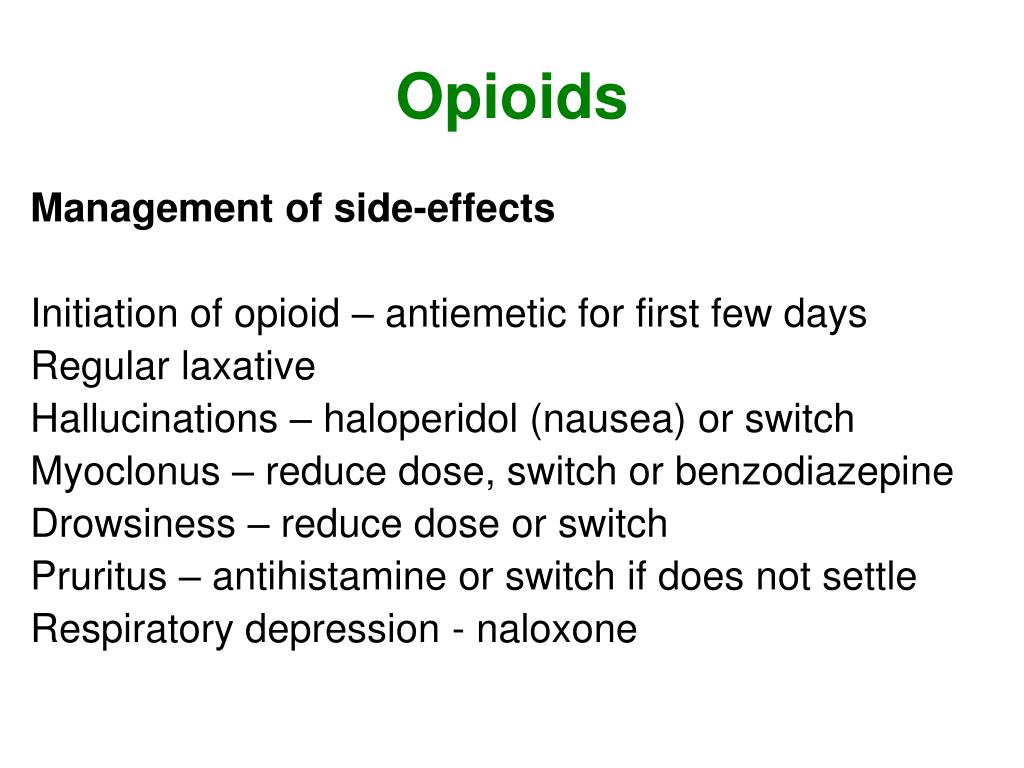 Opioids

Management of side-effects

Initiation of opioid – antiemetic for first few days
Regular laxative
Hallucinations – haloperidol (nausea) or switch
Myoclonus – reduce dose, switch or benzodiazepine
Drowsiness – reduce dose or switch
Pruritus – antihistamine or switch if does not settle
Respiratory depression - naloxone